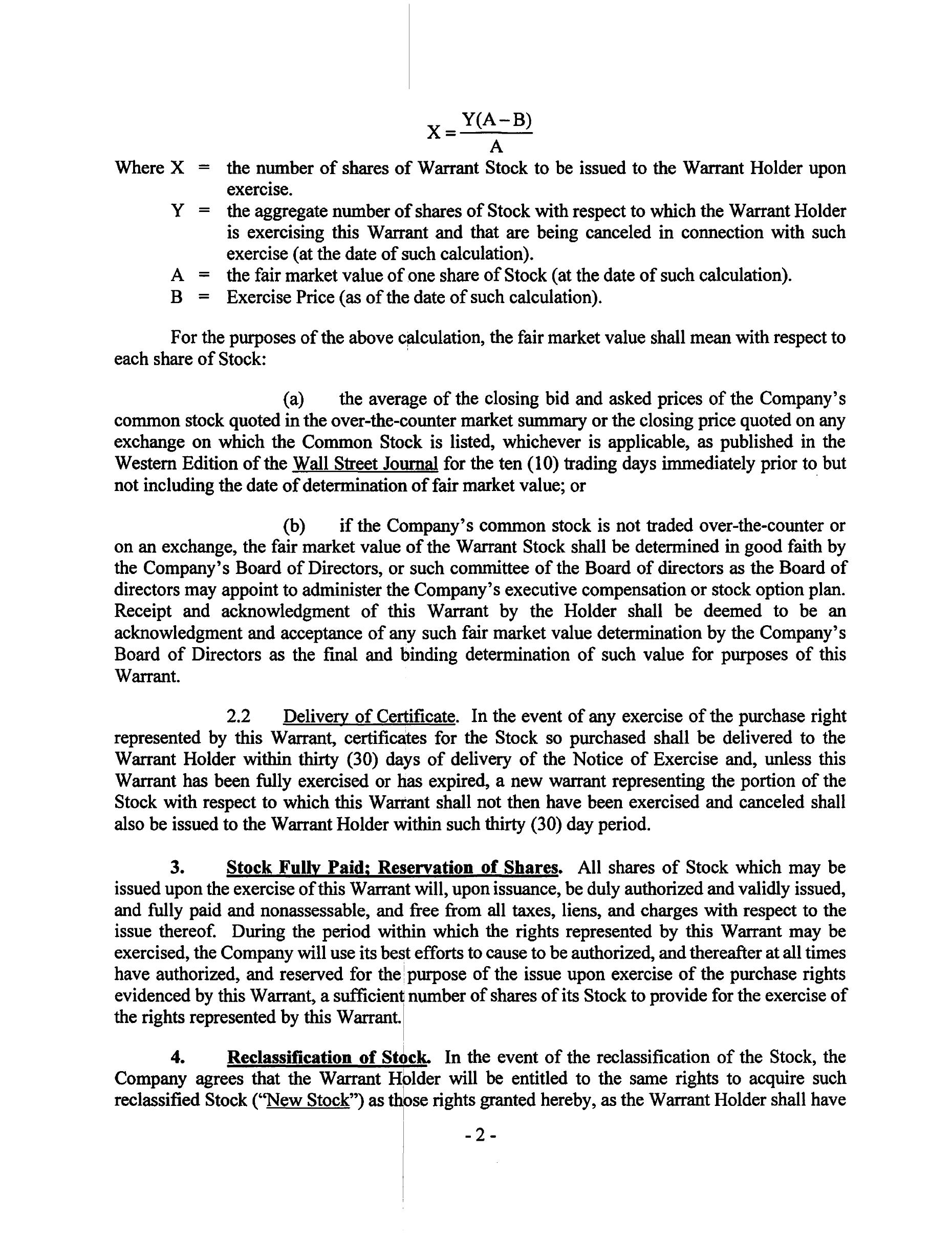 $X = \frac{Y(A-B)}{A}$

Where X = the number of shares of Warrant Stock to be issued to the Warrant Holder upon exercise.

Y = the aggregate number of shares of Stock with respect to which the Warrant Holder is exercising this Warrant and that are being canceled in connection with such exercise (at the date of such calculation).

A = the fair market value of one share of Stock (at the date of such calculation).

B = Exercise Price (as of the date of such calculation).

For the purposes of the above calculation, the fair market value shall mean with respect to each share of Stock:

(a) the average of the closing bid and asked prices of the Company's common stock quoted in the over-the-counter market summary or the closing price quoted on any exchange on which the Common Stock is listed, whichever is applicable, as published in the Western Edition of the Wall Street Journal for the ten (10) trading days immediately prior to but not including the date of determination of fair market value; or

(b) if the Company's common stock is not traded over-the-counter or on an exchange, the fair market value of the Warrant Stock shall be determined in good faith by the Company's Board of Directors, or such committee of the Board of directors as the Board of directors may appoint to administer the Company's executive compensation or stock option plan. Receipt and acknowledgment of this Warrant by the Holder shall be deemed to be an acknowledgment and acceptance of any such fair market value determination by the Company's Board of Directors as the final and binding determination of such value for purposes of this Warrant.

2.2 Delivery of Certificate. In the event of any exercise of the purchase right represented by this Warrant, certificates for the Stock so purchased shall be delivered to the Warrant Holder within thirty (30) days of delivery of the Notice of Exercise and, unless this Warrant has been fully exercised or has expired, a new warrant representing the portion of the Stock with respect to which this Warrant shall not then have been exercised and canceled shall also be issued to the Warrant Holder within such thirty (30) day period.

3. Stock Fully Paid; Reservation of Shares. All shares of Stock which may be issued upon the exercise of this Warrant will, upon issuance, be duly authorized and validly issued, and fully paid and nonassessable, and free from all taxes, liens, and charges with respect to the issue thereof. During the period within which the rights represented by this Warrant may be exercised, the Company will use its best efforts to cause to be authorized, and thereafter at all times have authorized, and reserved for the purpose of the issue upon exercise of the purchase rights evidenced by this Warrant, a sufficient number of shares of its Stock to provide for the exercise of the rights represented by this Warrant.

4. Reclassification of Stock. In the event of the reclassification of the Stock, the Company agrees that the Warrant Holder will be entitled to the same rights to acquire such reclassified Stock ("New Stock") as those rights granted hereby, as the Warrant Holder shall have

- 2 -